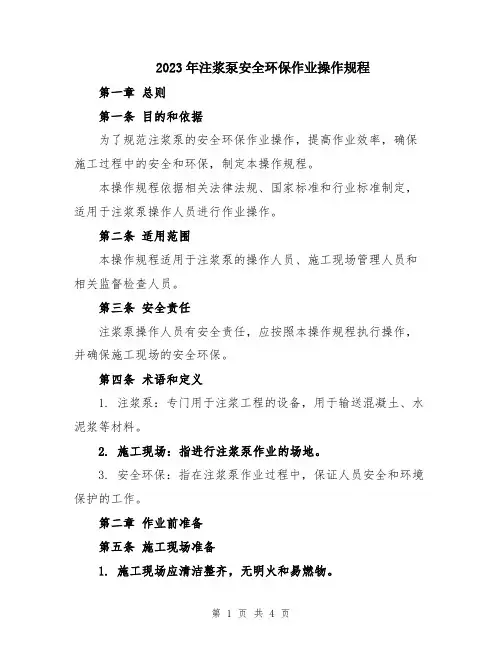 2023年注浆泵安全环保作业操作规程

第一章 总则

第一条 目的和依据

为了规范注浆泵的安全环保作业操作，提高作业效率，确保施工过程中的安全和环保，制定本操作规程。

本操作规程依据相关法律法规、国家标准和行业标准制定，适用于注浆泵操作人员进行作业操作。

第二条 适用范围

本操作规程适用于注浆泵的操作人员、施工现场管理人员和相关监督检查人员。

第三条 安全责任

注浆泵操作人员有安全责任，应按照本操作规程执行操作，并确保施工现场的安全环保。

第四条 术语和定义

1. 注浆泵：专门用于注浆工程的设备，用于输送混凝土、水泥浆等材料。

2. 施工现场：指进行注浆泵作业的场地。

3. 安全环保：指在注浆泵作业过程中，保证人员安全和环境保护的工作。

第二章 作业前准备

第五条 施工现场准备

1. 施工现场应清洁整齐，无明火和易燃物。

第 1 页 共 4 页